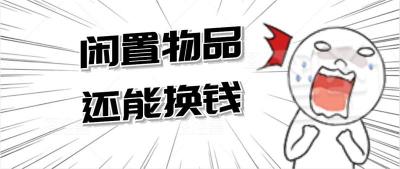 闲置物品
还能换钱